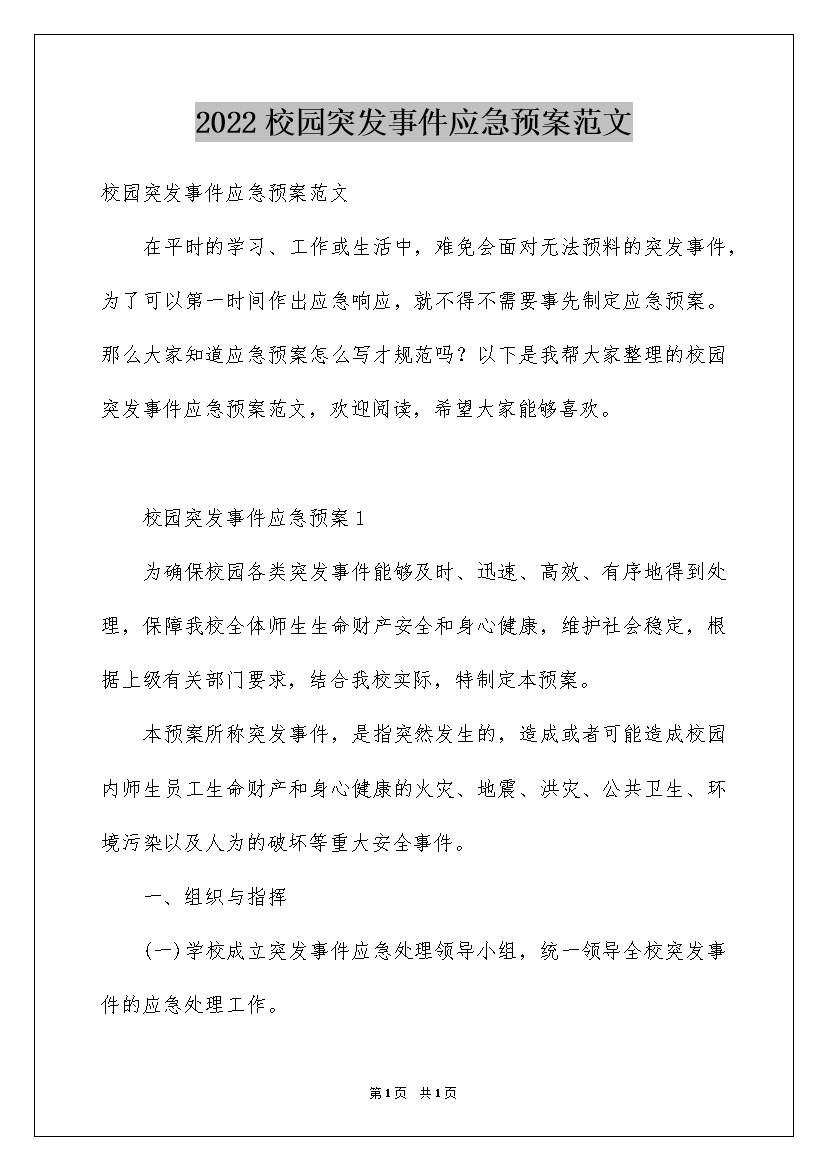 2022校园突发事件应急预案范文

校园突发事件应急预案范文

在平时的学习、工作或生活中，难免会面对无法预料的突发事件，为了可以第一时间作出应急响应，就不得不需要事先制定应急预案。那么大家知道应急预案怎么写才规范吗？以下是我帮大家整理的校园突发事件应急预案范文，欢迎阅读，希望大家能够喜欢。

校园突发事件应急预案1

为确保校园各类突发事件能够及时、迅速、高效、有序地得到处理，保障我校全体师生生命财产安全和身心健康，维护社会稳定，根据上级有关部门要求，结合我校实际，特制定本预案。

本预案所称突发事件，是指突然发生的，造成或者可能造成校园内师生员工生命财产和身心健康的火灾、地震、洪灾、公共卫生、环境污染以及人为的破坏等重大安全事件。

一、组织与指挥

(一)学校成立突发事件应急处理领导小组，统一领导全校突发事件的应急处理工作。

第1页 共1页